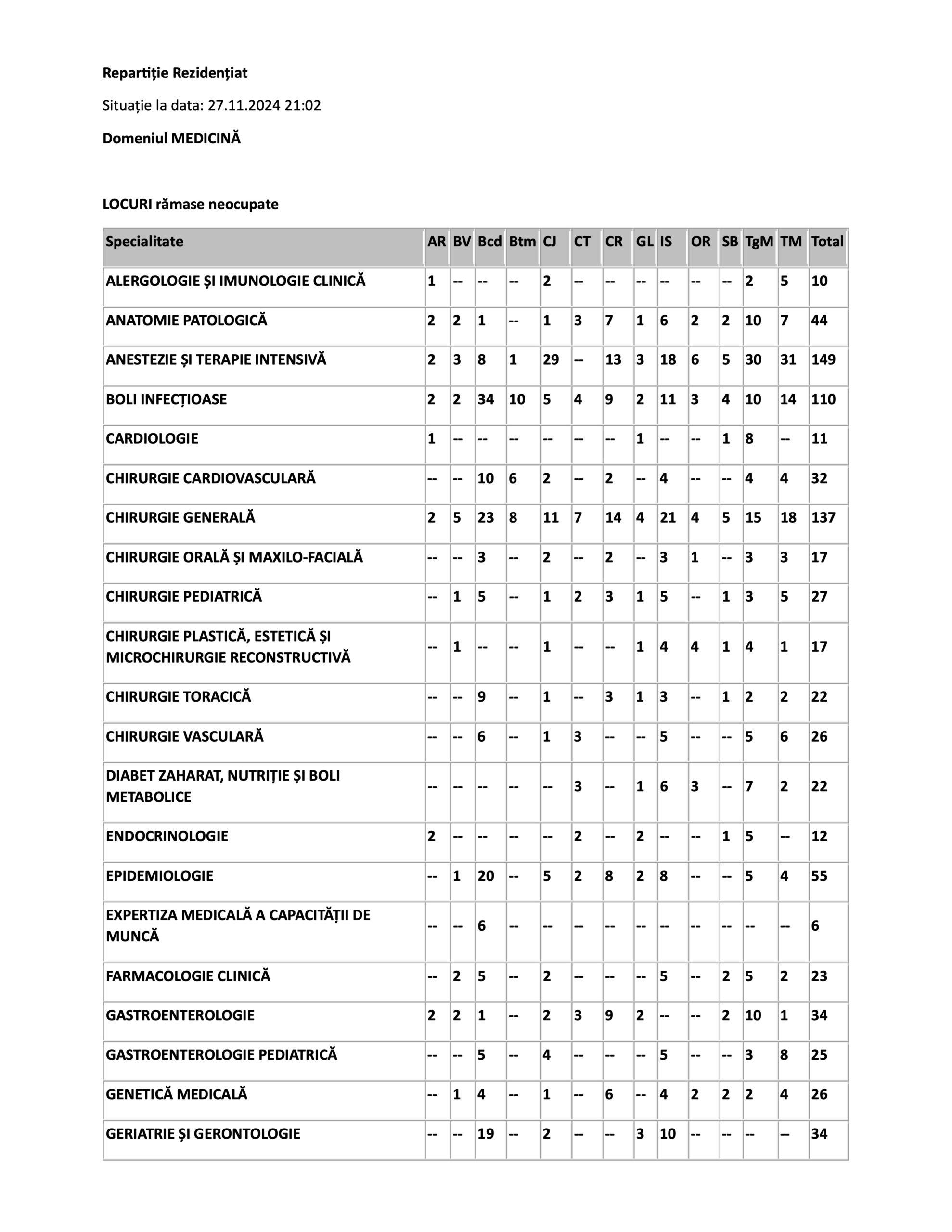 Repartiție Rezidențiat

Situație la data: 27.11.2024 21:02

Domeniul MEDICINĂ

LOCURI rămase neocupate

| Specialitate | AR | BV | Bcd | Btm | CJ | CT | CR | GL | IS | OR | SB | TgM | TM | Total |
|---|---|---|---|---|---|---|---|---|---|---|---|---|---|---|
| ALERGOLOGIE ȘI IMUNOLOGIE CLINICĂ | 1 | -- | -- | -- | 2 | -- | -- | -- | -- | -- | -- | 2 | 5 | 10 |
| ANATOMIE PATOLOGICĂ | 2 | 2 | 1 | -- | 1 | 3 | 7 | 1 | 6 | 2 | 2 | 10 | 7 | 44 |
| ANESTEZIE ȘI TERAPIE INTENSIVĂ | 2 | 3 | 8 | 1 | 29 | -- | 13 | 3 | 18 | 6 | 5 | 30 | 31 | 149 |
| BOLI INFECȚIOASE | 2 | 2 | 34 | 10 | 5 | 4 | 9 | 2 | 11 | 3 | 4 | 10 | 14 | 110 |
| CARDIOLOGIE | 1 | -- | -- | -- | -- | -- | -- | 1 | -- | -- | 1 | 8 | -- | 11 |
| CHIRURGIE CARDIOVASCULARĂ | -- | -- | 10 | 6 | 2 | -- | 2 | -- | 4 | -- | -- | 4 | 4 | 32 |
| CHIRURGIE GENERALĂ | 2 | 5 | 23 | 8 | 11 | 7 | 14 | 4 | 21 | 4 | 5 | 15 | 18 | 137 |
| CHIRURGIE ORALĂ ȘI MAXILO-FACIALĂ | -- | -- | 3 | -- | 2 | -- | 2 | -- | 3 | 1 | -- | 3 | 3 | 17 |
| CHIRURGIE PEDIATRICĂ | -- | 1 | 5 | -- | 1 | 2 | 3 | 1 | 5 | -- | 1 | 3 | 5 | 27 |
| CHIRURGIE PLASTICĂ, ESTETICĂ ȘI MICROCHIRURGIE RECONSTRUCTIVĂ | -- | 1 | -- | -- | 1 | -- | -- | 1 | 4 | 4 | 1 | 4 | 1 | 17 |
| CHIRURGIE TORACICĂ | -- | -- | 9 | -- | 1 | -- | 3 | 1 | 3 | -- | 1 | 2 | 2 | 22 |
| CHIRURGIE VASCULARĂ | -- | -- | 6 | -- | 1 | 3 | -- | -- | 5 | -- | -- | 5 | 6 | 26 |
| DIABET ZAHARAT, NUTRIȚIE ȘI BOLI METABOLICE | -- | -- | -- | -- | -- | 3 | -- | 1 | 6 | 3 | -- | 7 | 2 | 22 |
| ENDOCRINOLOGIE | 2 | -- | -- | -- | -- | 2 | -- | 2 | -- | -- | 1 | 5 | -- | 12 |
| EPIDEMIOLOGIE | -- | 1 | 20 | -- | 5 | 2 | 8 | 2 | 8 | -- | -- | 5 | 4 | 55 |
| EXPERTIZA MEDICALĂ A CAPACITĂȚII DE MUNCĂ | -- | -- | 6 | -- | -- | -- | -- | -- | -- | -- | -- | -- | -- | 6 |
| FARMACOLOGIE CLINICĂ | -- | 2 | 5 | -- | 2 | -- | -- | -- | 5 | -- | 2 | 5 | 2 | 23 |
| GASTROENTEROLOGIE | 2 | 2 | 1 | -- | 2 | 3 | 9 | 2 | -- | -- | 2 | 10 | 1 | 34 |
| GASTROENTEROLOGIE PEDIATRICĂ | -- | -- | 5 | -- | 4 | -- | -- | -- | 5 | -- | -- | 3 | 8 | 25 |
| GENETICĂ MEDICALĂ | -- | 1 | 4 | -- | 1 | -- | 6 | -- | 4 | 2 | 2 | 2 | 4 | 26 |
| GERIATRIE ȘI GERONTOLOGIE | -- | -- | 19 | -- | 2 | -- | -- | 3 | 10 | -- | -- | -- | -- | 34 |